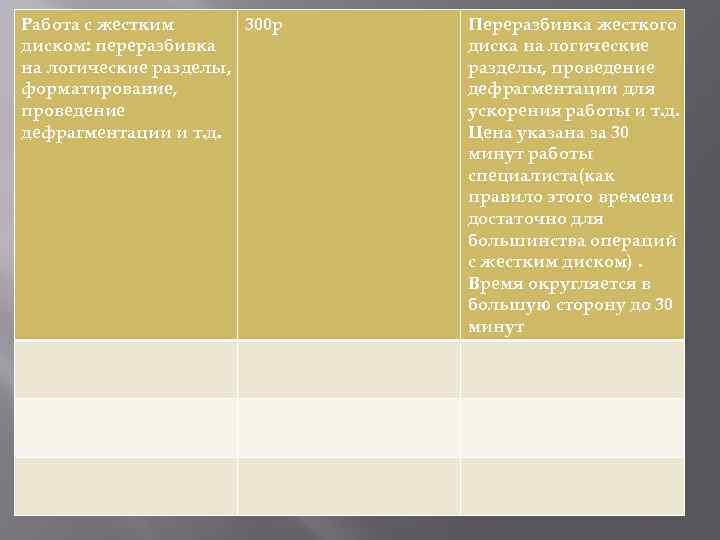 | Работа с жестким диском: переразбивка на логические разделы, форматирование, проведение дефрагментации и т.д. | 300р | Переразбивка жесткого диска на логические разделы, проведение дефрагментации для ускорения работы и т.д. Цена указана за 30 минут работы специалиста(как правило этого времени достаточно для большинства операций с жестким диском) . Время округляется в большую сторону до 30 минут |
|---|---|---|
| | | |
| | | |
| | | |